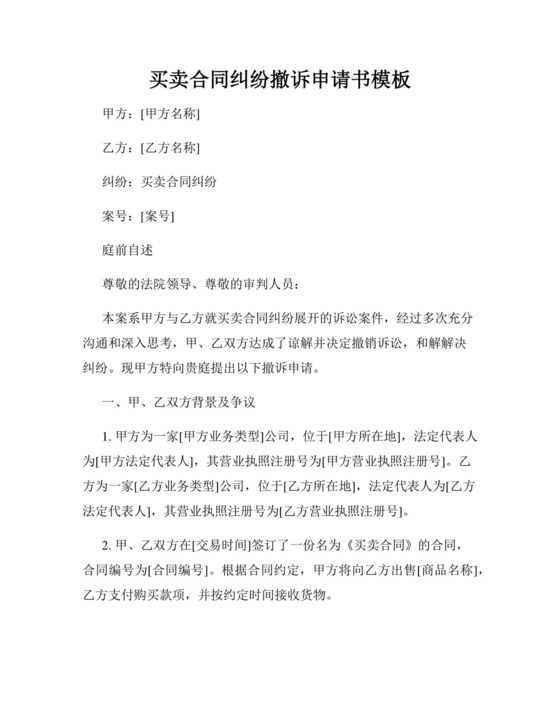 买卖合同纠纷撤诉申请书模板

甲方：[甲方名称]

乙方：[乙方名称]

纠纷：买卖合同纠纷

案号：[案号]

庭前自述

尊敬的法院领导、尊敬的审判人员：

本案系甲方与乙方就买卖合同纠纷展开的诉讼案件，经过多次充分沟通和深入思考，甲、乙双方达成了谅解并决定撤销诉讼，和解解决纠纷。现甲方特向贵庭提出以下撤诉申请。

一、甲、乙双方背景及争议

1. 甲方为一家[甲方业务类型]公司，位于[甲方所在地]，法定代表人为[甲方法定代表人]，其营业执照注册号为[甲方营业执照注册号]。乙方为一家[乙方业务类型]公司，位于[乙方所在地]，法定代表人为[乙方法定代表人]，其营业执照注册号为[乙方营业执照注册号]。

2. 甲、乙双方在[交易时间]签订了一份名为《买卖合同》的合同，合同编号为[合同编号]。根据合同约定，甲方将向乙方出售[商品名称]，乙方支付购买款项，并按约定时间接收货物。